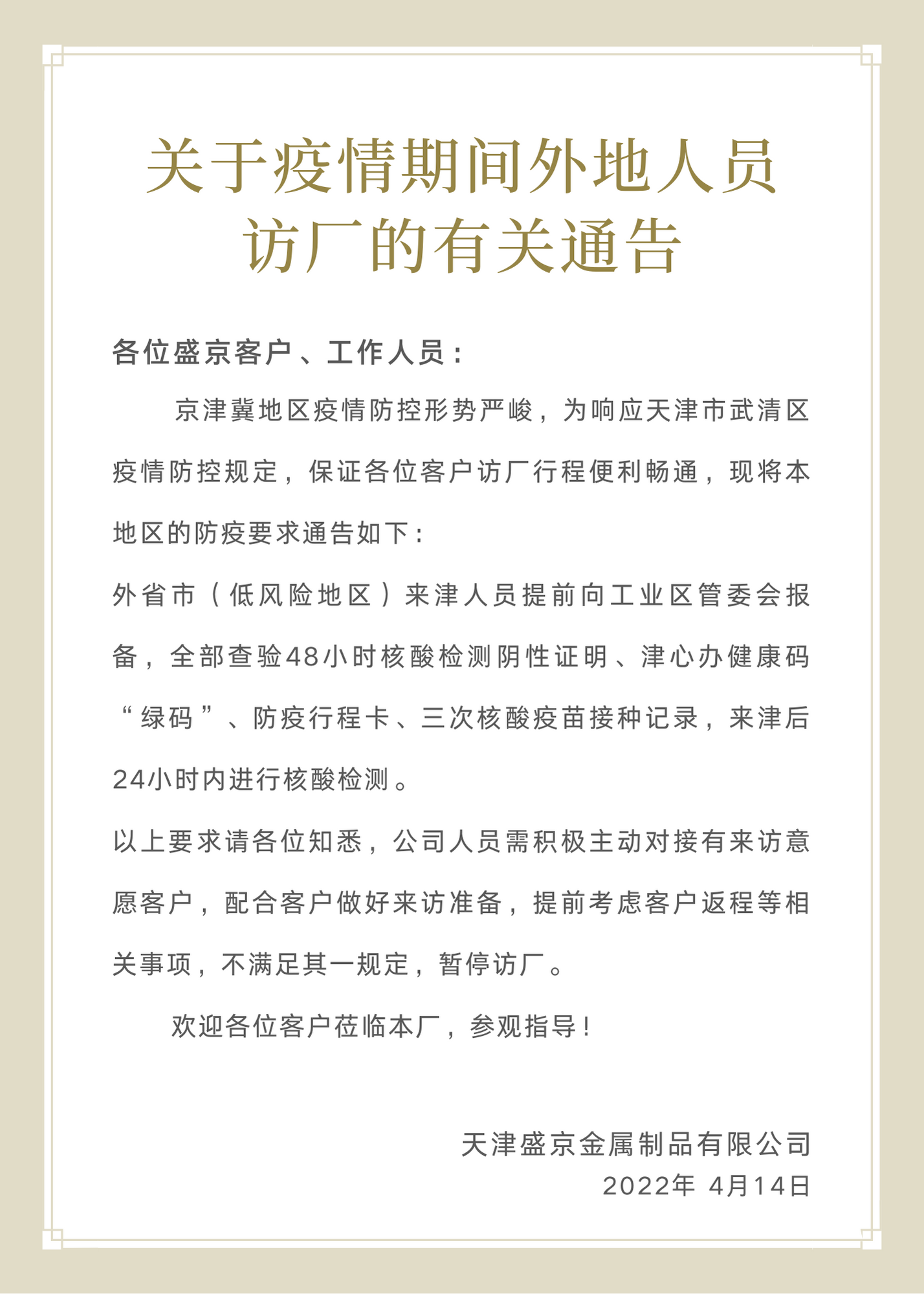 关于疫情期间外地人员访厂的有关通告

各位盛京客户、工作人员：

京津冀地区疫情防控形势严峻，为响应天津市武清区疫情防控规定，保证各位客户访厂行程便利畅通，现将本地区的防疫要求通告如下：

外省市（低风险地区）来津人员提前向工业区管委会报备，全部查验48小时核酸检测阴性证明、津心办健康码“绿码”、防疫行程卡、三次核酸疫苗接种记录，来津后24小时内进行核酸检测。

以上要求请各位知悉，公司人员需积极主动对接有来访意愿客户，配合客户做好来访准备，提前考虑客户返程等相关事项，不满足其一规定，暂停访厂。

欢迎各位客户莅临本厂，参观指导！

天津盛京金属制品有限公司
2022年 4月14日